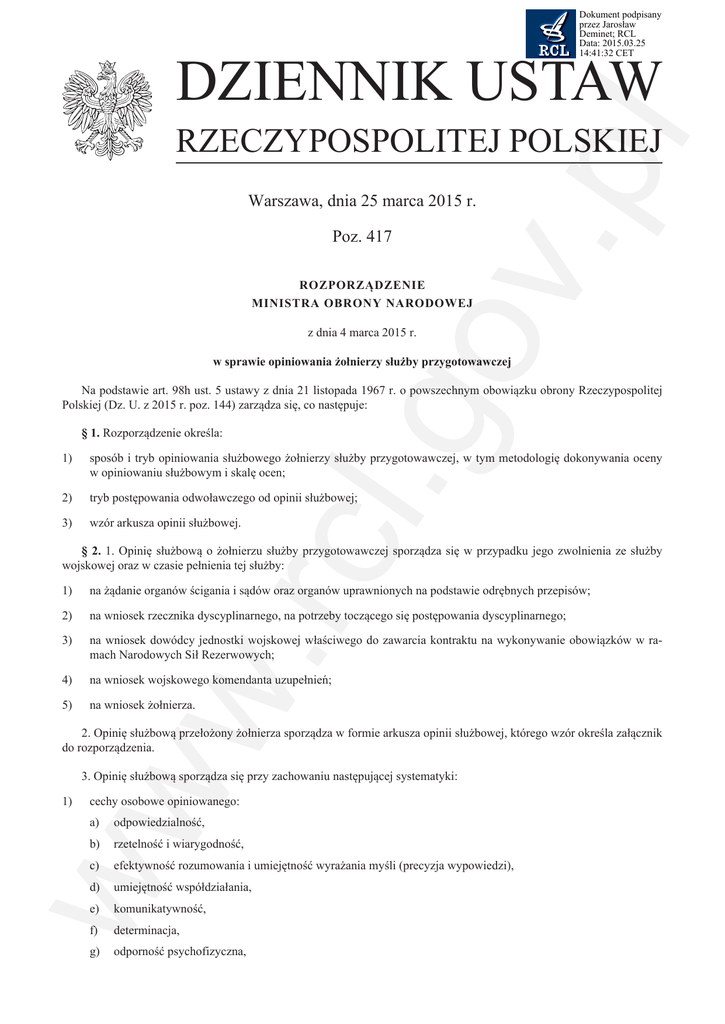 RCL

Dokument podpisany przez Jarosław Deminet; RCL Data: 2015.03.25 14:41:32 CET

DZIENNIK USTAW
RZECZYPOSPOLITEJ POLSKIEJ

Warszawa, dnia 25 marca 2015 r.

Poz. 417

ROZPORZĄDZENIE
MINISTRA OBRONY NARODOWEJ

z dnia 4 marca 2015 r.

w sprawie opiniowania żołnierzy służby przygotowawczej

Na podstawie art. 98h ust. 5 ustawy z dnia 21 listopada 1967 r. o powszechnym obowiązku obrony Rzeczypospolitej Polskiej (Dz. U. z 2015 r. poz. 144) zarządza się, co następuje:

§ 1. Rozporządzenie określa:

1) sposób i tryb opiniowania służbowego żołnierzy służby przygotowawczej, w tym metodologię dokonywania oceny w opiniowaniu służbowym i skalę ocen;

2) tryb postępowania odwoławczego od opinii służbowej;

3) wzór arkusza opinii służbowej.

§ 2. 1. Opinię służbową o żołnierzu służby przygotowawczej sporządza się w przypadku jego zwolnienia ze służby wojskowej oraz w czasie pełnienia tej służby:

1) na żądanie organów ścigania i sądów oraz organów uprawnionych na podstawie odrębnych przepisów;

2) na wniosek rzecznika dyscyplinarnego, na potrzeby toczącego się postępowania dyscyplinarnego;

3) na wniosek dowódcy jednostki wojskowej właściwego do zawarcia kontraktu na wykonywanie obowiązków w ramach Narodowych Sił Rezerwowych;

4) na wniosek wojskowego komendanta uzupełnień;

5) na wniosek żołnierza.

2. Opinię służbową przełożony żołnierza sporządza w formie arkusza opinii służbowej, którego wzór określa załącznik do rozporządzenia.

3. Opinię służbową sporządza się przy zachowaniu następującej systematyki:

1) cechy osobowe opiniowanego:

a) odpowiedzialność,

b) rzetelność i wiarygodność,

c) efektywność rozumowania i umiejętność wyrażania myśli (precyzja wypowiedzi),

d) umiejętność współdziałania,

e) komunikatywność,

f) determinacja,

g) odporność psychofizyczna,

www.rcl.gov.pl